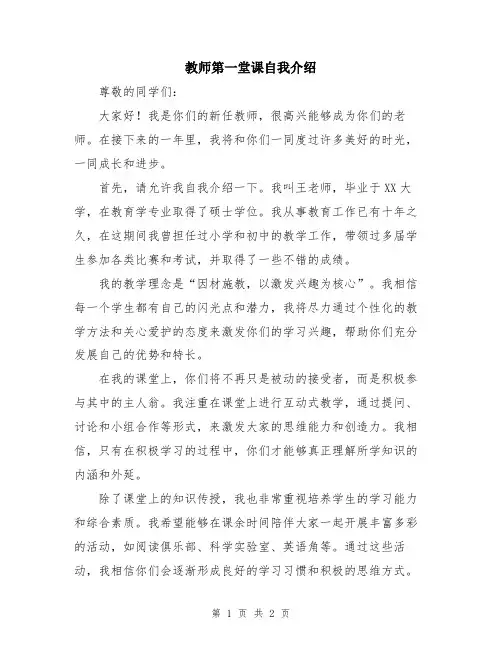 教师第一堂课自我介绍

尊敬的同学们:

大家好！我是你们的新任教师，很高兴能够成为你们的老师。在接下来的一年里，我将和你们一同度过许多美好的时光，一同成长和进步。

首先，请允许我自我介绍一下。我叫王老师，毕业于XX大学，在教育学专业取得了硕士学位。我从事教育工作已有十年之久，在这期间我曾担任过小学和初中的教学工作，带领过多届学生参加各类比赛和考试，并取得了一些不错的成绩。

我的教学理念是“因材施教，以激发兴趣为核心”。我相信每一个学生都有自己的闪光点和潜力，我将尽力通过个性化的教学方法和关心爱护的态度来激发你们的学习兴趣，帮助你们充分发展自己的优势和特长。

在我的课堂上，你们将不再只是被动的接受者，而是积极参与其中的主人翁。我注重在课堂上进行互动式教学，通过提问、讨论和小组合作等形式，来激发大家的思维能力和创造力。我相信，只有在积极学习的过程中，你们才能够真正理解所学知识的内涵和外延。

除了课堂上的知识传授，我也非常重视培养学生的学习能力和综合素质。我希望能够在课余时间陪伴大家一起开展丰富多彩的活动，如阅读俱乐部、科学实验室、英语角等。通过这些活动，我相信你们会逐渐形成良好的学习习惯和积极的思维方式。

第 1 页 共 2 页